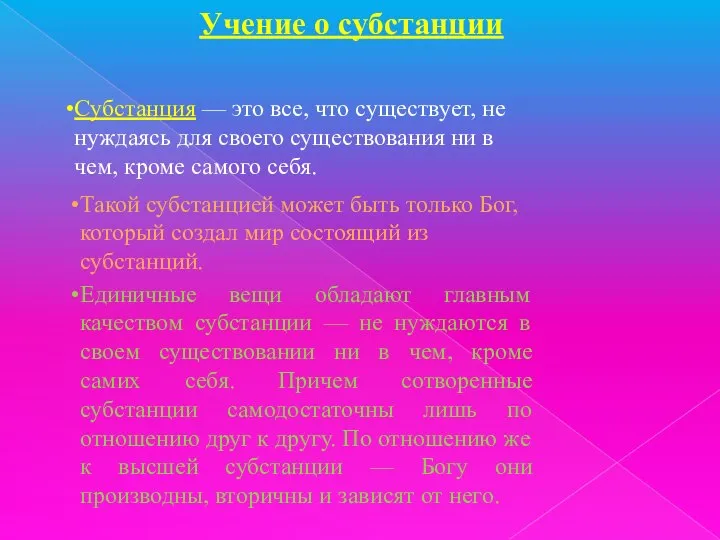 Учение о субстанции

•Субстанция — это все, что существует, не нуждаясь для своего существования ни в чем, кроме самого себя.

•Такой субстанцией может быть только Бог, который создал мир состоящий из субстанций.

•Единичные вещи обладают главным качеством субстанции — не нуждаются в своем существовании ни в чем, кроме самих себя. Причем сотворенные субстанции самодостаточны лишь по отношению друг к другу. По отношению же к высшей субстанции — Богу они производны, вторичны и зависят от него.